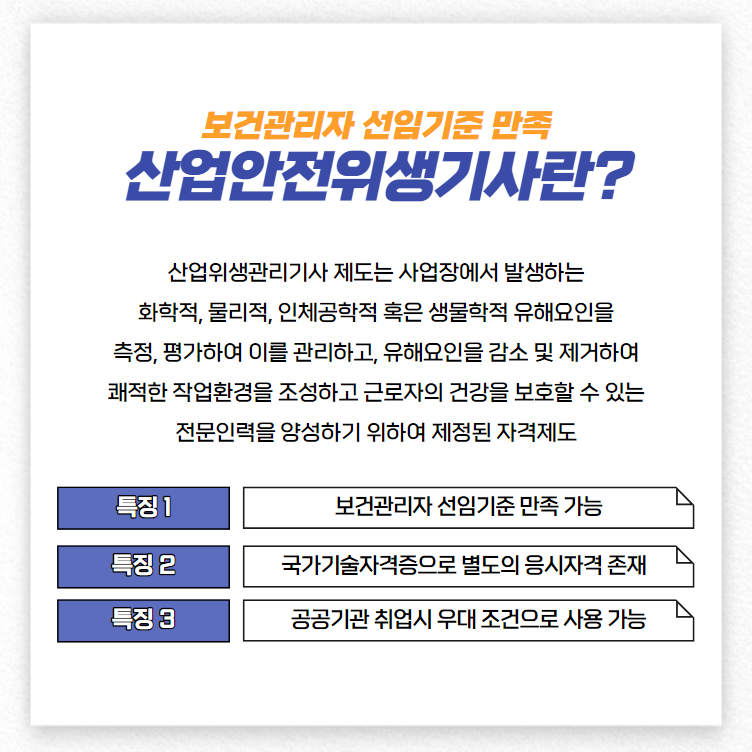 보건관리자 선임기준 만족
산업안전위생기사란?

산업위생관리기사 제도는 사업장에서 발생하는 화학적, 물리적, 인체공학적 혹은 생물학적 유해요인을 측정, 평가하여 이를 관리하고, 유해요인을 감소 및 제거하여 쾌적한 작업환경을 조성하고 근로자의 건강을 보호할 수 있는 전문인력을 양성하기 위하여 제정된 자격제도

| 특징 1 | 보건관리자 선임기준 만족 가능 |
|---|---|
| 특징 2 | 국가기술자격증으로 별도의 응시자격 존재 |
| 특징 3 | 공공기관 취업시 우대 조건으로 사용 가능 |